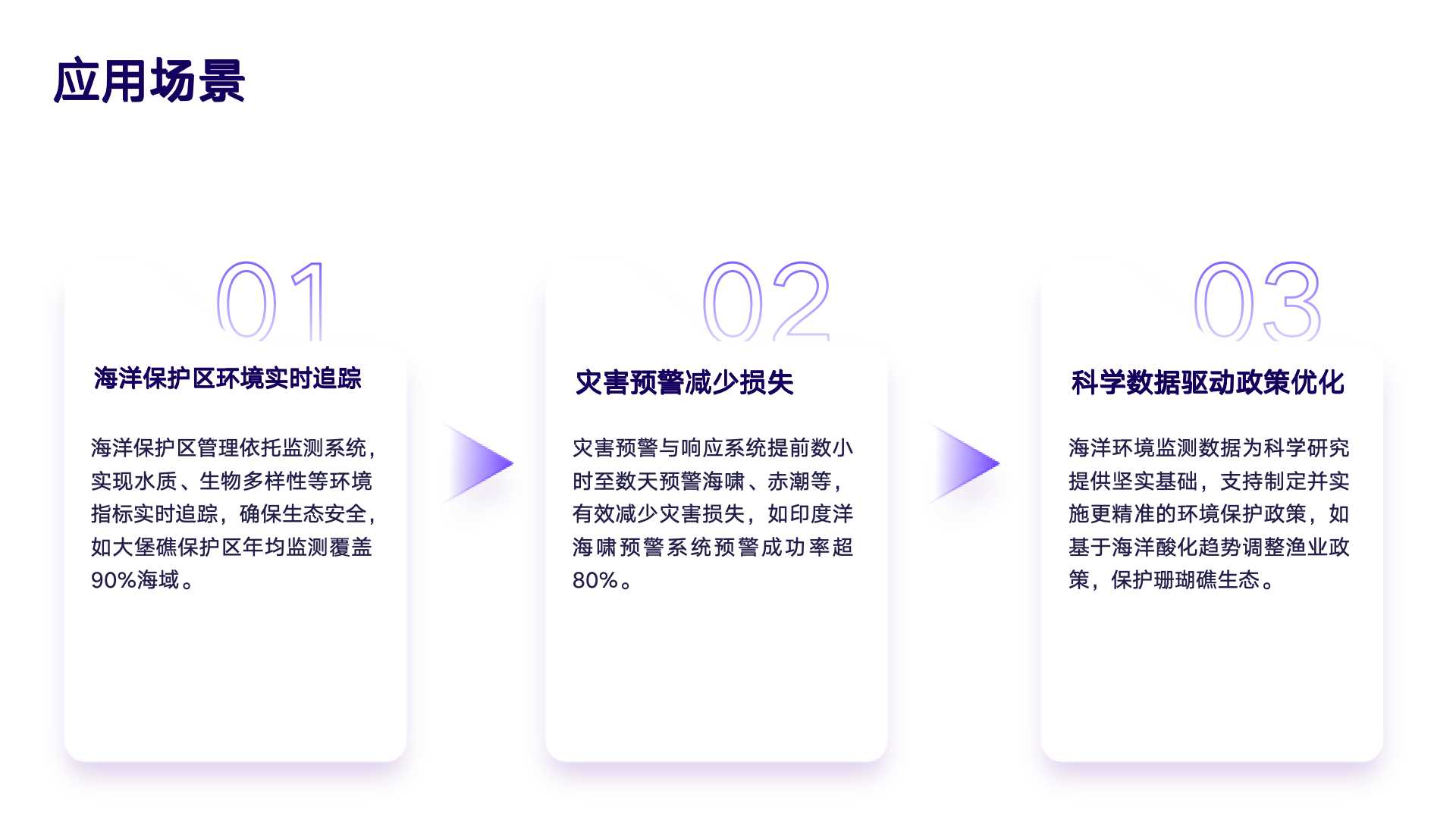 应用场景

01

海洋保护区环境实时追踪

海洋保护区管理依托监测系统，实现水质、生物多样性等环境指标实时追踪，确保生态安全，如大堡礁保护区年均监测覆盖90%海域。

02

灾害预警减少损失

灾害预警与响应系统提前数小时至数天预警海啸、赤潮等，有效减少灾害损失，如印度洋海啸预警系统预警成功率超80%。

03

科学数据驱动政策优化

海洋环境监测数据为科学研究提供坚实基础，支持制定并实施更精准的环境保护政策，如基于海洋酸化趋势调整渔业政策，保护珊瑚礁生态。